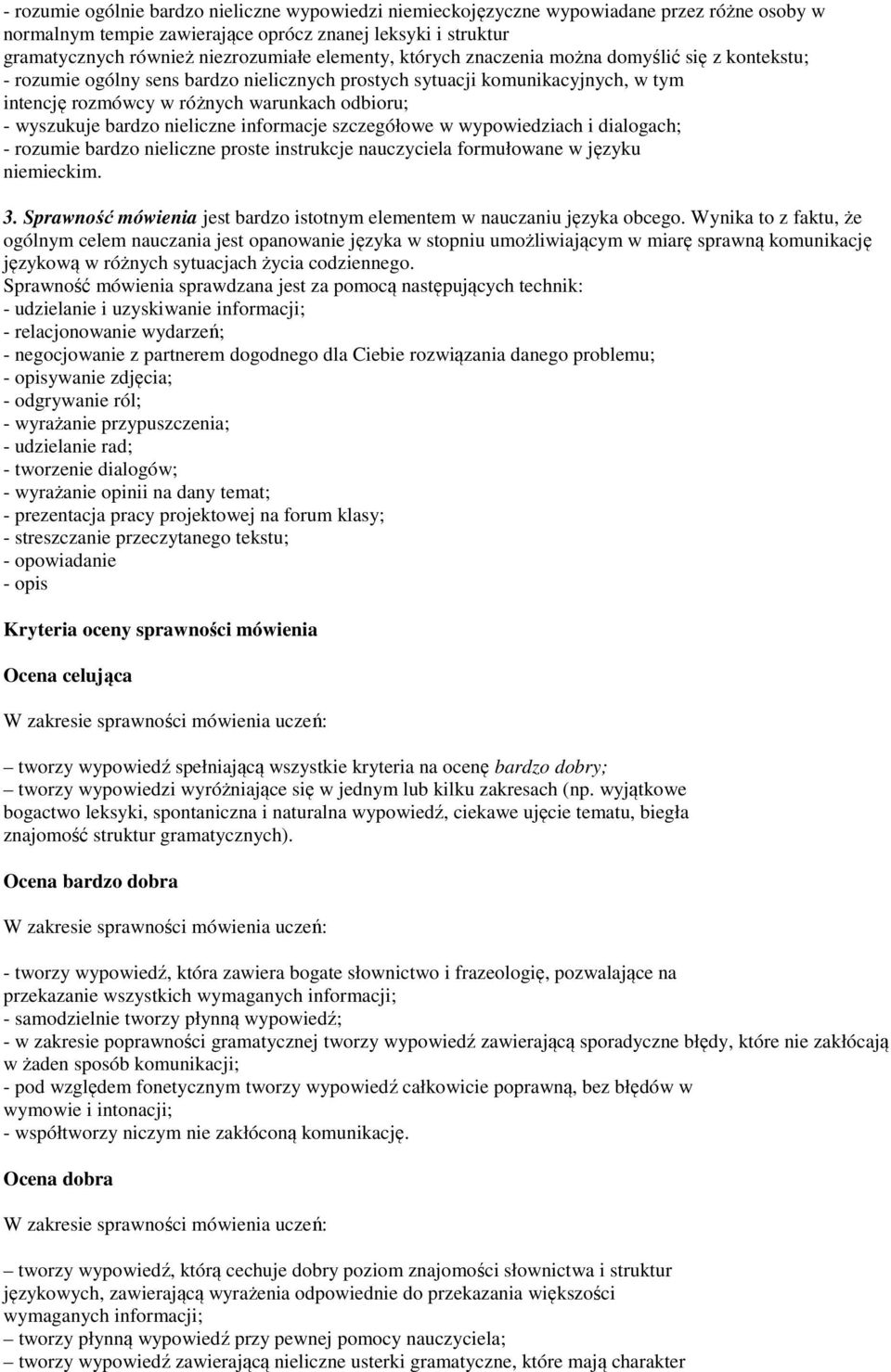 - rozumie ogólnie bardzo nieliczne wypowiedzi niemieckojęzyczne wypowiadane przez różne osoby w normalnym tempie zawierające oprócz znanej leksyki i struktur gramatycznych również niezrozumiałe elementy, których znaczenia można domyślić się z kontekstu;
- rozumie ogólny sens bardzo nielicznych prostych sytuacji komunikacyjnych, w tym intencję rozmówcy w różnych warunkach odbioru;
- wyszukuje bardzo nieliczne informacje szczegółowe w wypowiedziach i dialogach;
- rozumie bardzo nieliczne proste instrukcje nauczyciela formułowane w języku niemieckim.

3. Sprawność mówienia jest bardzo istotnym elementem w nauczaniu języka obcego. Wynika to z faktu, że ogólnym celem nauczania jest opanowanie języka w stopniu umożliwiającym w miarę sprawną komunikację językową w różnych sytuacjach życia codziennego.
Sprawność mówienia sprawdzana jest za pomocą następujących technik:
- udzielanie i uzyskiwanie informacji;
- relacjonowanie wydarzeń;
- negocjowanie z partnerem dogodnego dla Ciebie rozwiązania danego problemu;
- opisywanie zdjęcia;
- odgrywanie ról;
- wyrażanie przypuszczenia;
- udzielanie rad;
- tworzenie dialogów;
- wyrażanie opinii na dany temat;
- prezentacja pracy projektowej na forum klasy;
- streszczanie przeczytanego tekstu;
- opowiadanie
- opis

Kryteria oceny sprawności mówienia

Ocena celująca

W zakresie sprawności mówienia uczeń:

– tworzy wypowiedź spełniającą wszystkie kryteria na ocenę bardzo dobry;
– tworzy wypowiedzi wyróżniające się w jednym lub kilku zakresach (np. wyjątkowe bogactwo leksyki, spontaniczna i naturalna wypowiedź, ciekawe ujęcie tematu, biegła znajomość struktur gramatycznych).

Ocena bardzo dobra

W zakresie sprawności mówienia uczeń:

- tworzy wypowiedź, która zawiera bogate słownictwo i frazeologię, pozwalające na przekazanie wszystkich wymaganych informacji;
- samodzielnie tworzy płynną wypowiedź;
- w zakresie poprawności gramatycznej tworzy wypowiedź zawierającą sporadyczne błędy, które nie zakłócają w żaden sposób komunikacji;
- pod względem fonetycznym tworzy wypowiedź całkowicie poprawną, bez błędów w wymowie i intonacji;
- współtworzy niczym nie zakłóconą komunikację.

Ocena dobra

W zakresie sprawności mówienia uczeń:

– tworzy wypowiedź, którą cechuje dobry poziom znajomości słownictwa i struktur językowych, zawierającą wyrażenia odpowiednie do przekazania większości wymaganych informacji;
– tworzy płynną wypowiedź przy pewnej pomocy nauczyciela;
– tworzy wypowiedź zawierającą nieliczne usterki gramatyczne, które mają charakter